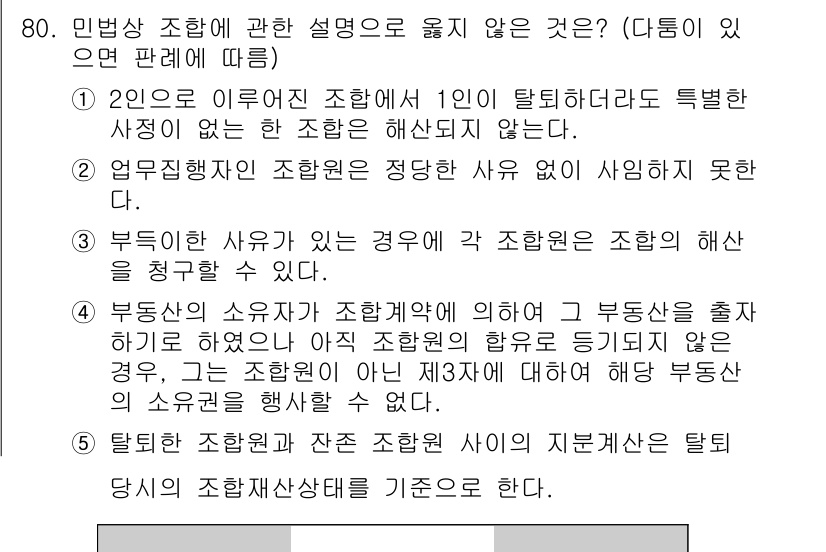 80. 민법상 조합에 관한 설명으로 옳지 않은 것은? (다툼이 있으면 판례에 따름)

① 2인으로 이루어진 조합에서 1인이 탈퇴하더라도 특별한 사정이 없는 한 조합은 해산되지 않는다.

② 업무집행자인 조합원은 정당한 사유 없이 사임하지 못한다.

③ 부득이한 사유가 있는 경우에 각 조합원은 조합의 해산을 청구할 수 있다.

④ 부동산의 소유자가 조합계약에 의하여 그 부동산을 출자하기로 하였으나 아직 조합원의 합유로 등기되지 않은 경우, 그는 조합원이 아닌 제3자에 대하여 해당 부동산의 소유권을 행사할 수 없다.

⑤ 탈퇴한 조합원과 잔존 조합원 사이의 지분계산은 탈퇴 당시의 조합재산상태를 기준으로 한다.